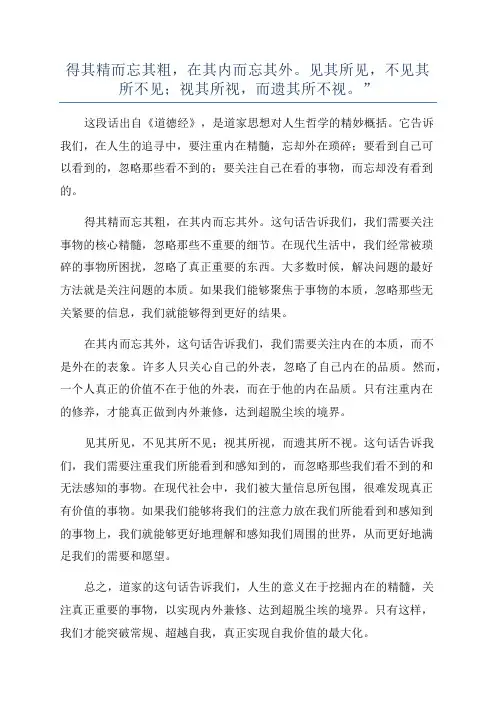 得其精而忘其粗，在其内而忘其外。见其所见，不见其所不见；视其所视，而遗其所不视。”

这段话出自《道德经》，是道家思想对人生哲学的精妙概括。它告诉我们，在人生的追寻中，要注重内在精髓，忘却外在琐碎；要看到自己可以看到的，忽略那些看不到的；要关注自己在看的事物，而忘却没有看到的。

得其精而忘其粗，在其内而忘其外。这句话告诉我们，我们需要关注事物的核心精髓，忽略那些不重要的细节。在现代生活中，我们经常被琐碎的事物所困扰，忽略了真正重要的东西。大多数时候，解决问题的最好方法就是关注问题的本质。如果我们能够聚焦于事物的本质，忽略那些无关紧要的信息，我们就能够得到更好的结果。

在其内而忘其外，这句话告诉我们，我们需要关注内在的本质，而不是外在的表象。许多人只关心自己的外表，忽略了自己内在的品质。然而，一个人真正的价值不在于他的外表，而在于他的内在品质。只有注重内在的修养，才能真正做到内外兼修，达到超脱尘埃的境界。

见其所见，不见其所不见；视其所视，而遗其所不视。这句话告诉我们，我们需要注重我们所能看到和感知到的，而忽略那些我们看不到的和无法感知的事物。在现代社会中，我们被大量信息所包围，很难发现真正有价值的事物。如果我们能够将我们的注意力放在我们所能看到和感知到的事物上，我们就能够更好地理解和感知我们周围的世界，从而更好地满足我们的需要和愿望。

总之，道家的这句话告诉我们，人生的意义在于挖掘内在的精髓，关注真正重要的事物，以实现内外兼修、达到超脱尘埃的境界。只有这样，我们才能突破常规、超越自我，真正实现自我价值的最大化。